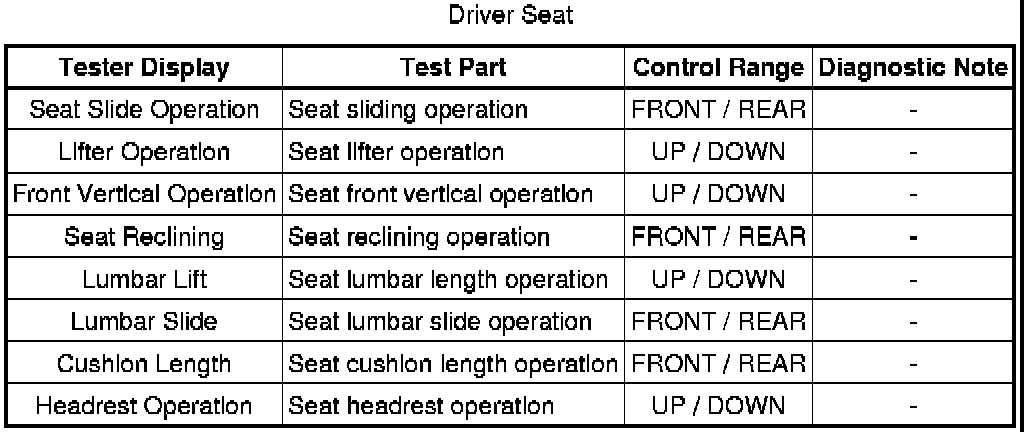 Driver Seat

| Tester Display | Test Part | Control Range | Diagnostic Note |
|---|---|---|---|
| Seat Slide Operation | Seat sliding operation | FRONT / REAR | - |
| Lifter Operation | Seat lifter operation | UP / DOWN | - |
| Front Vertical Operation | Seat front vertical operation | UP / DOWN | - |
| Seat Reclining | Seat reclining operation | FRONT / REAR | - |
| Lumbar Lift | Seat lumbar length operation | UP / DOWN | - |
| Lumbar Slide | Seat lumbar slide operation | FRONT / REAR | - |
| Cushion Length | Seat cushion length operation | FRONT / REAR | - |
| Headrest Operation | Seat headrest operation | UP / DOWN | - |